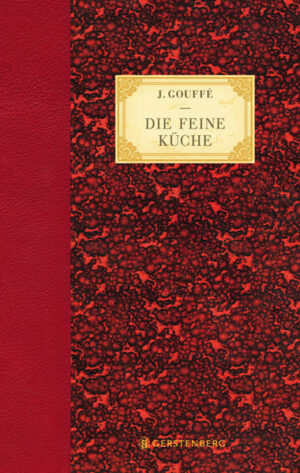 J. GOUFFÉ

—

DIE FEINE KÜCHE

GERSTENBERG